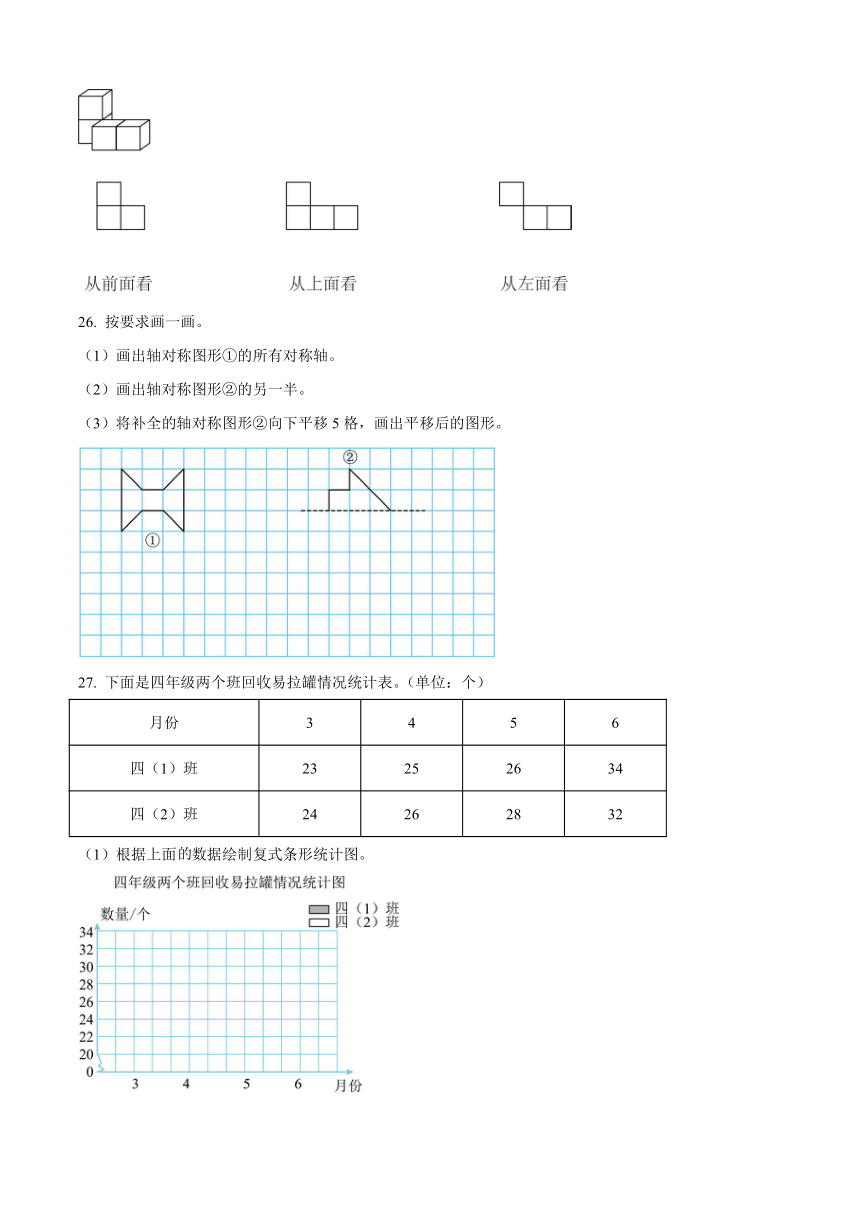 从前面看　　　　从上面看　　　　从左面看

26. 按要求画一画。

（1）画出轴对称图形①的所有对称轴。

（2）画出轴对称图形②的另一半。

（3）将补全的轴对称图形②向下平移 5 格，画出平移后的图形。

②

①

27. 下面是四年级两个班回收易拉罐情况统计表。（单位：个）

| 月份 | 3 | 4 | 5 | 6 |
|---|---|---|---|---|
| 四（1）班 | 23 | 25 | 26 | 34 |
| 四（2）班 | 24 | 26 | 28 | 32 |

（1）根据上面的数据绘制复式条形统计图。

四年级两个班回收易拉罐情况统计图

数量/个

四（1）班
四（2）班

34
32
30
28
26
24
22
20
0

3　4　5　6　月份